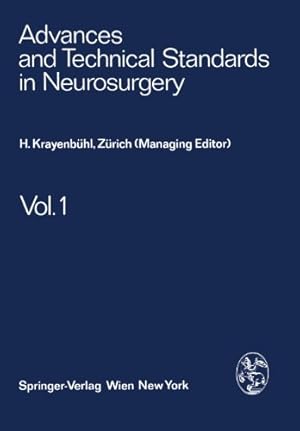 Advances and Technical Standards in Neurosurgery

H. Krayenbühl, Zürich (Managing Editor)

Vol. 1

Springer-Verlag Wien New York